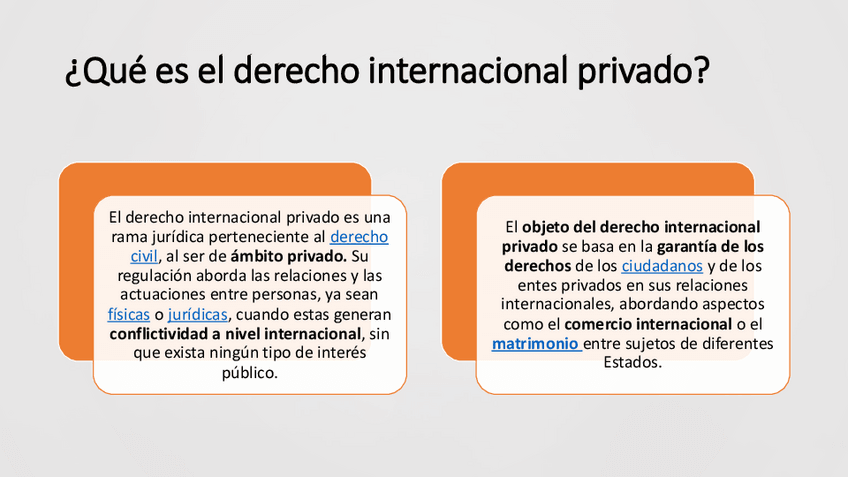 ¿Qué es el derecho internacional privado?

El derecho internacional privado es una rama jurídica perteneciente al derecho civil, al ser de ámbito privado. Su regulación aborda las relaciones y las actuaciones entre personas, ya sean físicas o jurídicas, cuando estas generan conflictividad a nivel internacional, sin que exista ningún tipo de interés público.

El objeto del derecho internacional privado se basa en la garantía de los derechos de los ciudadanos y de los entes privados en sus relaciones internacionales, abordando aspectos como el comercio internacional o el matrimonio entre sujetos de diferentes Estados.